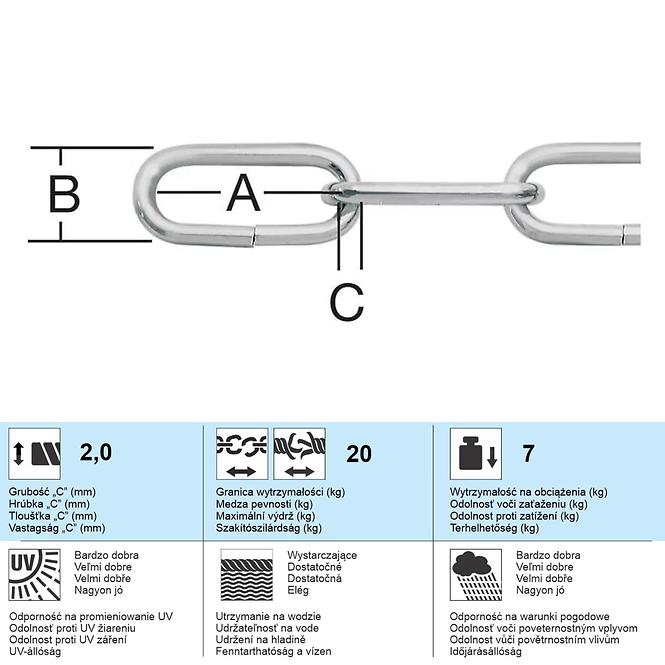 B

A

C

2,0

Grubość „C" (mm)
Hrúbka „C" (mm)
Tloušťka „C" (mm)
Vastagság „C" (mm)

20

Granica wytrzymałości (kg)
Medza pevnosti (kg)
Maximální výdrž (kg)
Szakítószilárdság (kg)

7

Wytrzymałość na obciążenia (kg)
Odolnosť voči zaťaženiu (kg)
Odolnost proti zatížení (kg)
Terhelhetőség (kg)

UV

Bardzo dobra
Veľmi dobre
Velmi dobře
Nagyon jó

Odporność na promieniowanie UV
Odolnosť proti UV žiareniu
Odolnost proti UV záření
UV-állóság

Wystarczające
Dostatočné
Dostatočná
Elég

Utrzymanie na wodzie
Udržateľnosť na vode
Udržení na hladině
Fenntarthatóság a vízen

Bardzo dobra
Veľmi dobre
Velmi dobře
Nagyon jó

Odporność na warunki pogodowe
Odolnosť voči poveternostným vplyvom
Odolnost vůči povětrnostním vlivům
Időjárásállóság